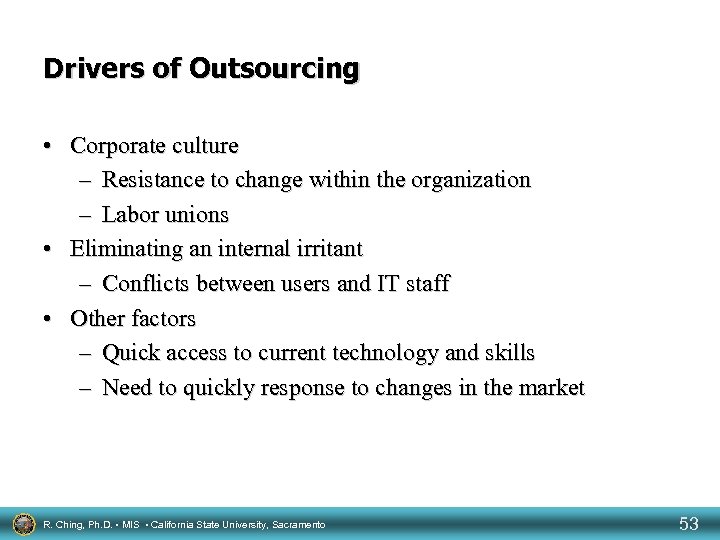 Drivers of Outsourcing

• Corporate culture
 – Resistance to change within the organization
 – Labor unions
• Eliminating an internal irritant
 – Conflicts between users and IT staff
• Other factors
 – Quick access to current technology and skills
 – Need to quickly response to changes in the market

R. Ching, Ph.D. • MIS • California State University, Sacramento

53